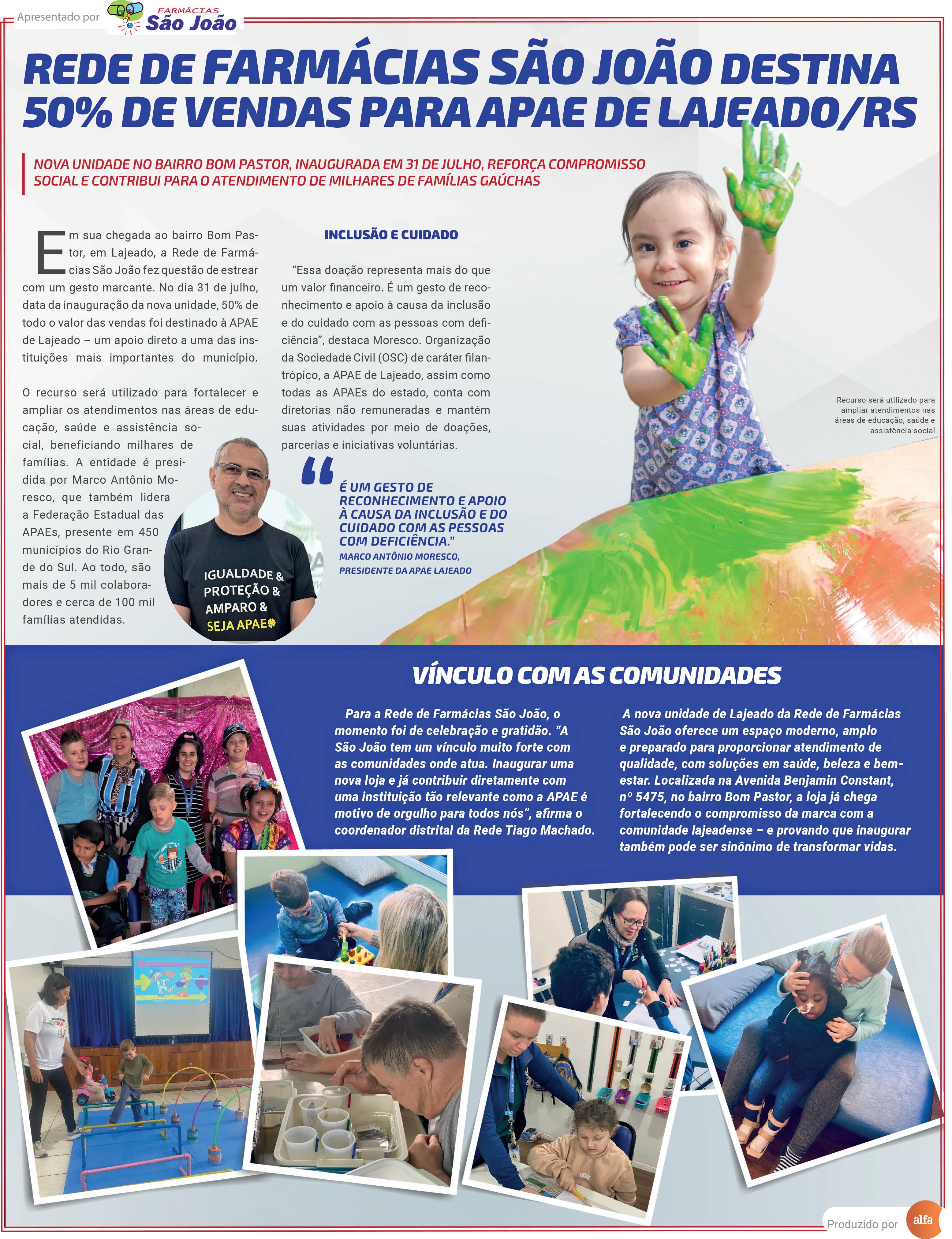 Apresentado por FARMÁCIAS São João

REDE DE FARMÁCIAS SÃO JOÃO DESTINA 50% DE VENDAS PARA APAE DE LAJEADO/RS

NOVA UNIDADE NO BAIRRO BOM PASTOR, INAUGURADA EM 31 DE JULHO, REFORÇA COMPROMISSO SOCIAL E CONTRIBUI PARA O ATENDIMENTO DE MILHARES DE FAMÍLIAS GAÚCHAS

Em sua chegada ao bairro Bom Pastor, em Lajeado, a Rede de Farmácias São João fez questão de estrear com um gesto marcante. No dia 31 de julho, data da inauguração da nova unidade, 50% de todo o valor das vendas foi destinado à APAE de Lajeado – um apoio direto a uma das instituições mais importantes do município.

O recurso será utilizado para fortalecer e ampliar os atendimentos nas áreas de educação, saúde e assistência social, beneficiando milhares de famílias. A entidade é presidida por Marco Antônio Moresco, que também lidera a Federação Estadual das APAEs, presente em 450 municípios do Rio Grande do Sul. Ao todo, são mais de 5 mil colaboradores e cerca de 100 mil famílias atendidas.

IGUALDADE & PROTEÇÃO & AMPARO & SEJA APAE

INCLUSÃO E CUIDADO

“Essa doação representa mais do que um valor financeiro. É um gesto de reconhecimento e apoio à causa da inclusão e do cuidado com as pessoas com deficiência”, destaca Moresco. Organização da Sociedade Civil (OSC) de caráter filantrópico, a APAE de Lajeado, assim como todas as APAEs do estado, conta com diretorias não remuneradas e mantém suas atividades por meio de doações, parcerias e iniciativas voluntárias.

É UM GESTO DE RECONHECIMENTO E APOIO À CAUSA DA INCLUSÃO E DO CUIDADO COM AS PESSOAS COM DEFICIÊNCIA.”
MARCO ANTÔNIO MORESCO, PRESIDENTE DA APAE LAJEADO

Recurso será utilizado para ampliar atendimentos nas áreas de educação, saúde e assistência social

VÍNCULO COM AS COMUNIDADES

Para a Rede de Farmácias São João, o momento foi de celebração e gratidão. “A São João tem um vínculo muito forte com as comunidades onde atua. Inaugurar uma nova loja e já contribuir diretamente com uma instituição tão relevante como a APAE é motivo de orgulho para todos nós”, afirma o coordenador distrital da Rede Tiago Machado.

A nova unidade de Lajeado da Rede de Farmácias São João oferece um espaço moderno, amplo e preparado para proporcionar atendimento de qualidade, com soluções em saúde, beleza e bem-estar. Localizada na Avenida Benjamin Constant, nº 5475, no bairro Bom Pastor, a loja já chega fortalecendo o compromisso da marca com a comunidade lajeadense – e provando que inaugurar também pode ser sinônimo de transformar vidas.

Produzido por alfa